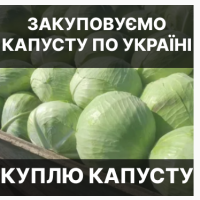 ЗАКУПОВУЄМО КАПУСТУ ПО УКРАЇНІ

КУПЛЮ КАПУСТУ